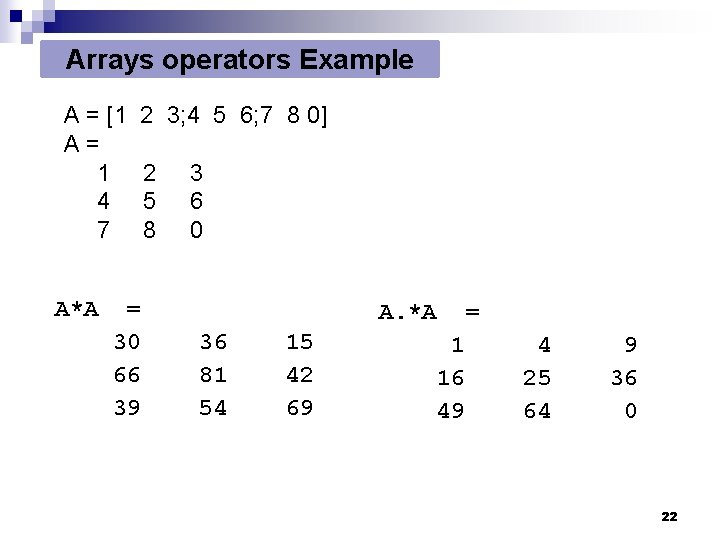 Arrays operators Example

A = [1 2 3;4 5 6;7 8 0]
A =
1 2 3
4 5 6
7 8 0

A*A =
30 36 15
66 81 42
39 54 69

A.*A =
1 4 9
16 25 36
49 64 0

22